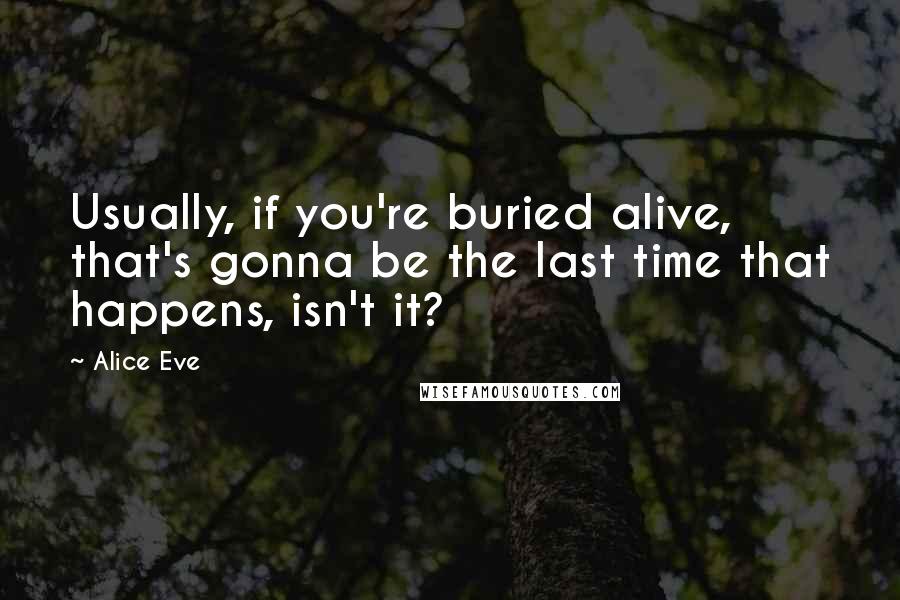 Usually, if you're buried alive, that's gonna be the last time that happens, isn't it?

~ Alice Eve

WISEFAMOUSQUOTES.COM